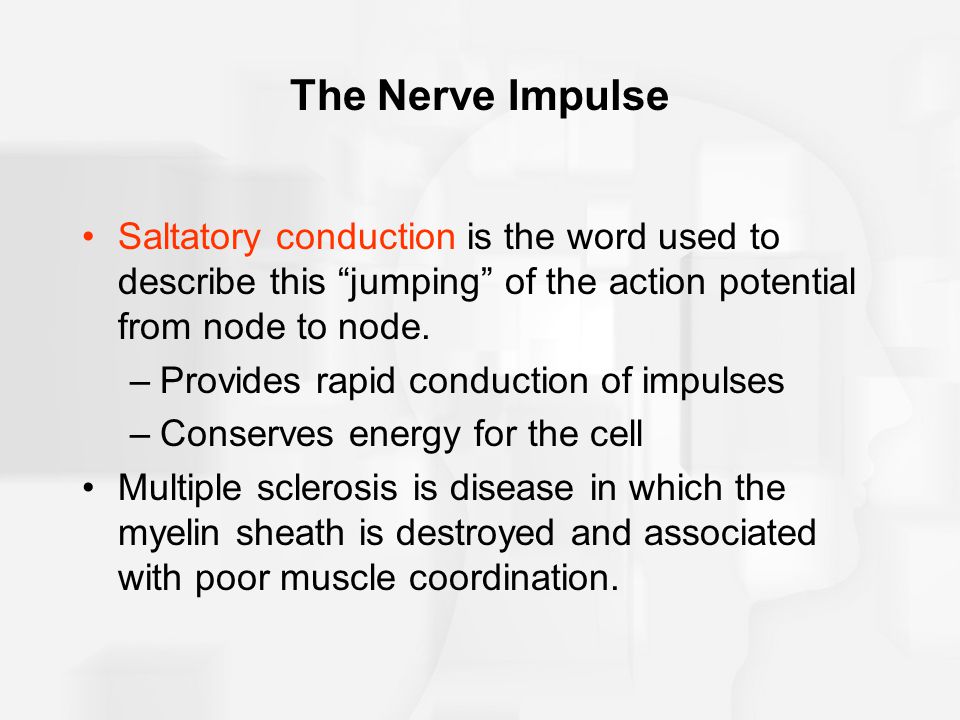 The Nerve Impulse

• Saltatory conduction is the word used to describe this “jumping” of the action potential from node to node.
– Provides rapid conduction of impulses
– Conserves energy for the cell
• Multiple sclerosis is disease in which the myelin sheath is destroyed and associated with poor muscle coordination.